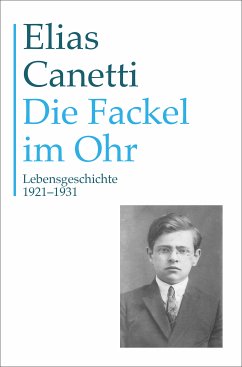 Elias Canetti

Die Fackel im Ohr

Lebensgeschichte
1921–1931